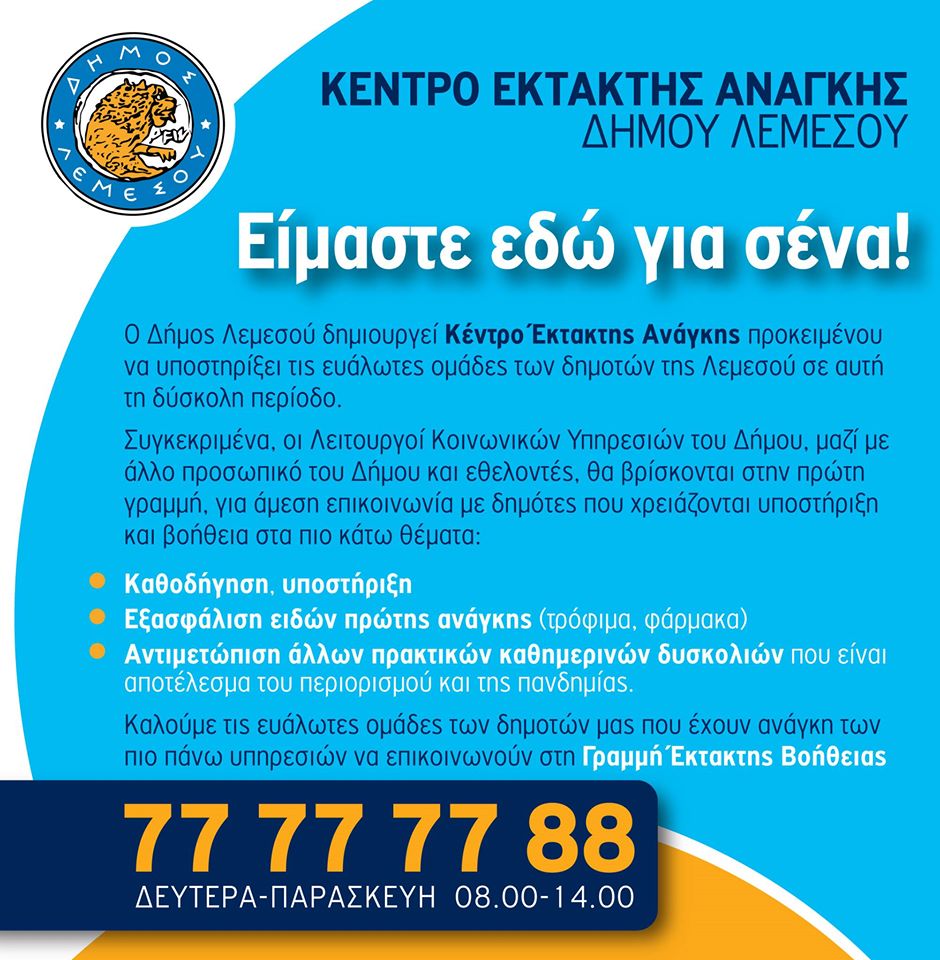 ΔΗΜΟΣ ΛΕΜΕΣΟΥ

ΚΕΝΤΡΟ ΕΚΤΑΚΤΗΣ ΑΝΑΓΚΗΣ
ΔΗΜΟΥ ΛΕΜΕΣΟΥ

Είμαστε εδώ για σένα!

Ο Δήμος Λεμεσού δημιουργεί Κέντρο Έκτακτης Ανάγκης προκειμένου να υποστηρίξει τις ευάλωτες ομάδες των δημοτών της Λεμεσού σε αυτή τη δύσκολη περίοδο.

Συγκεκριμένα, οι Λειτουργοί Κοινωνικών Υπηρεσιών του Δήμου, μαζί με άλλο προσωπικό του Δήμου και εθελοντές, θα βρίσκονται στην πρώτη γραμμή, για άμεση επικοινωνία με δημότες που χρειάζονται υποστήριξη και βοήθεια στα πιο κάτω θέματα:

• Καθοδήγηση, υποστήριξη
• Εξασφάλιση ειδών πρώτης ανάγκης (τρόφιμα, φάρμακα)
• Αντιμετώπιση άλλων πρακτικών καθημερινών δυσκολιών που είναι αποτέλεσμα του περιορισμού και της πανδημίας.

Καλούμε τις ευάλωτες ομάδες των δημοτών μας που έχουν ανάγκη των πιο πάνω υπηρεσιών να επικοινωνούν στη Γραμμή Έκτακτης Βοήθειας

77 77 77 88
ΔΕΥΤΕΡΑ-ΠΑΡΑΣΚΕΥΗ 08.00-14.00